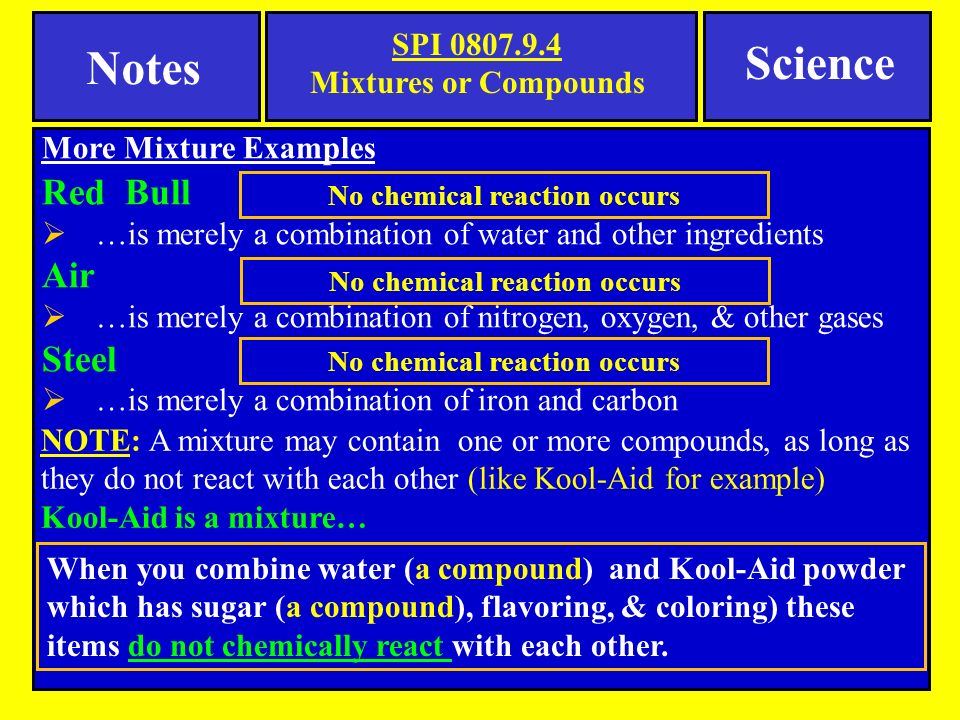 Notes

SPI 0807.9.4
Mixtures or Compounds

Science

More Mixture Examples

Red Bull

No chemical reaction occurs

➢ …is merely a combination of water and other ingredients

Air

No chemical reaction occurs

➢ …is merely a combination of nitrogen, oxygen, & other gases

Steel

No chemical reaction occurs

➢ …is merely a combination of iron and carbon

NOTE: A mixture may contain one or more compounds, as long as they do not react with each other (like Kool-Aid for example)

Kool-Aid is a mixture…

When you combine water (a compound) and Kool-Aid powder which has sugar (a compound), flavoring, & coloring) these items do not chemically react with each other.